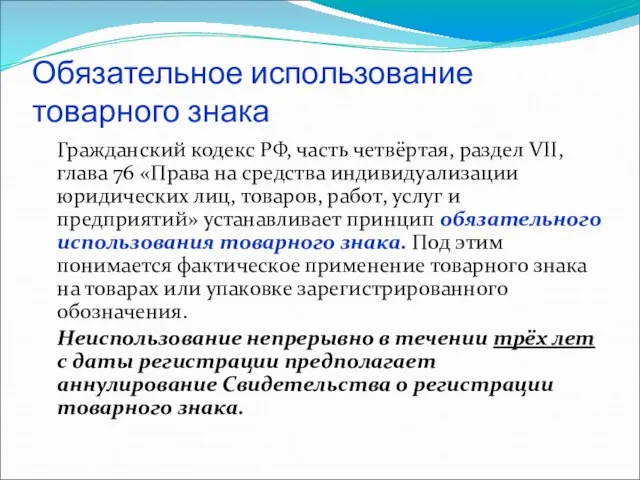 Обязательное использование товарного знака

Гражданский кодекс РФ, часть четвёртая, раздел VII, глава 76 «Права на средства индивидуализации юридических лиц, товаров, работ, услуг и предприятий» устанавливает принцип обязательного использования товарного знака. Под этим понимается фактическое применение товарного знака на товарах или упаковке зарегистрированного обозначения.

Неиспользование непрерывно в течении трёх лет с даты регистрации предполагает аннулирование Свидетельства о регистрации товарного знака.